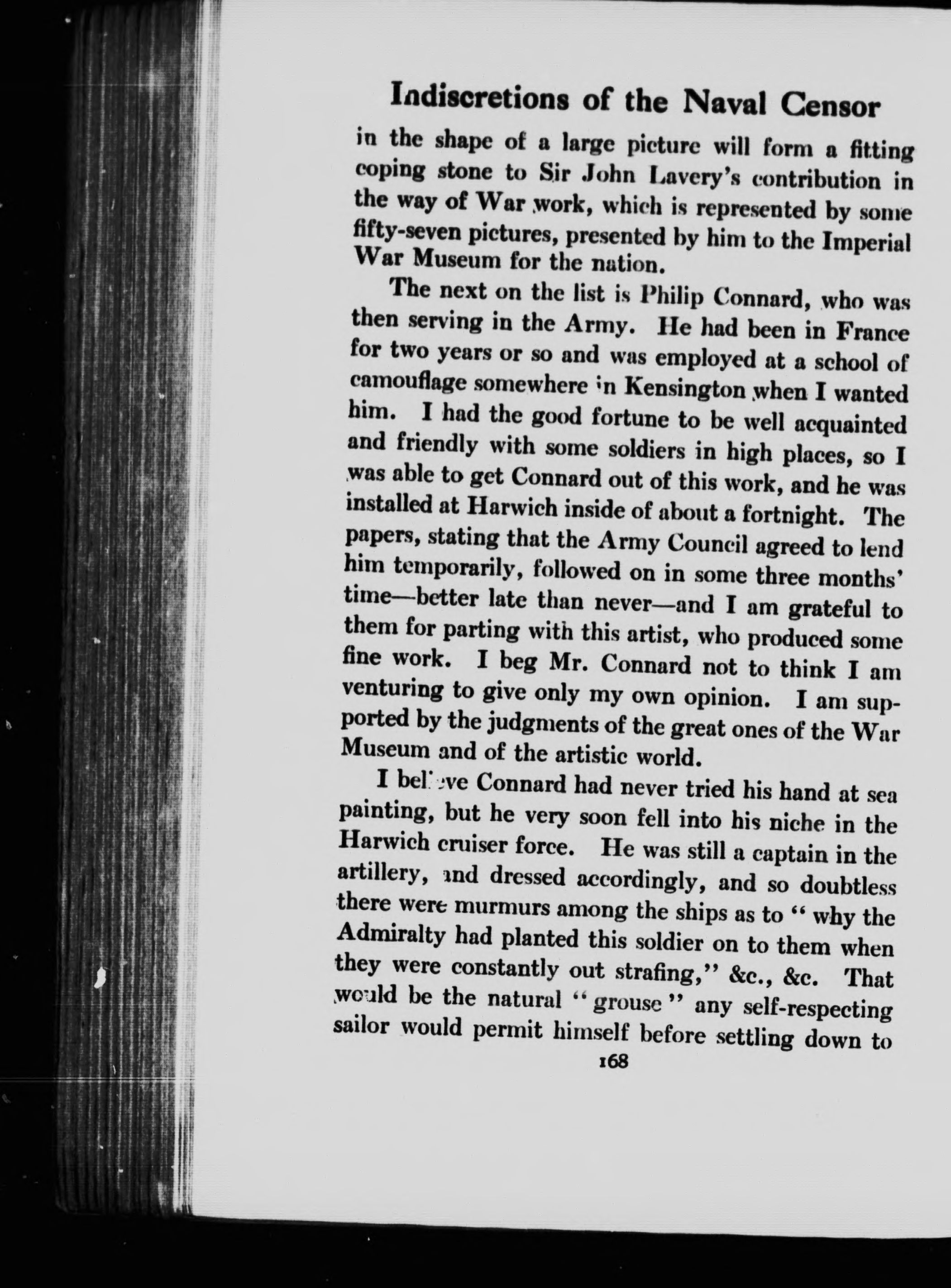 Indiscretions of the Naval Censor

in the shape of a large picture will form a fitting coping stone to Sir John Lavery's contribution in the way of War work, which is represented by some fifty-seven pictures, presented by him to the Imperial War Museum for the nation.

The next on the list is Philip Connard, who was then serving in the Army. He had been in France for two years or so and was employed at a school of camouflage somewhere in Kensington when I wanted him. I had the good fortune to be well acquainted and friendly with some soldiers in high places, so I was able to get Connard out of this work, and he was installed at Harwich inside of about a fortnight. The papers, stating that the Army Council agreed to lend him temporarily, followed on in some three months' time—better late than never—and I am grateful to them for parting with this artist, who produced some fine work. I beg Mr. Connard not to think I am venturing to give only my own opinion. I am supported by the judgments of the great ones of the War Museum and of the artistic world.

I believe Connard had never tried his hand at sea painting, but he very soon fell into his niche in the Harwich cruiser force. He was still a captain in the artillery, and dressed accordingly, and so doubtless there were murmurs among the ships as to "why the Admiralty had planted this soldier on to them when they were constantly out strafing," &c., &c. That would be the natural "grouse" any self-respecting sailor would permit himself before settling down to

168